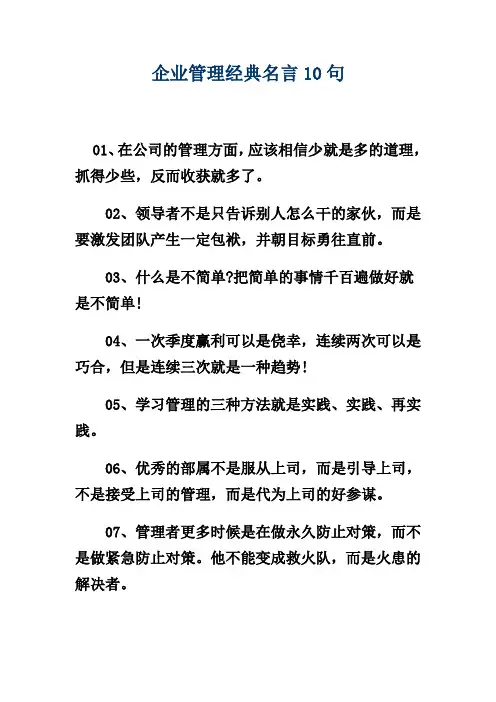 企业管理经典名言10句

01、在公司的管理方面，应该相信少就是多的道理，抓得少些，反而收获就多了。

02、领导者不是只告诉别人怎么干的家伙，而是要激发团队产生一定包袱，并朝目标勇往直前。

03、什么是不简单?把简单的事情千百遍做好就是不简单!

04、一次季度赢利可以是侥幸，连续两次可以是巧合，但是连续三次就是一种趋势!

05、学习管理的三种方法就是实践、实践、再实践。

06、优秀的部属不是服从上司，而是引导上司，不是接受上司的管理，而是代为上司的好参谋。

07、管理者更多时候是在做永久防止对策，而不是做紧急防止对策。他不能变成救火队，而是火患的解决者。